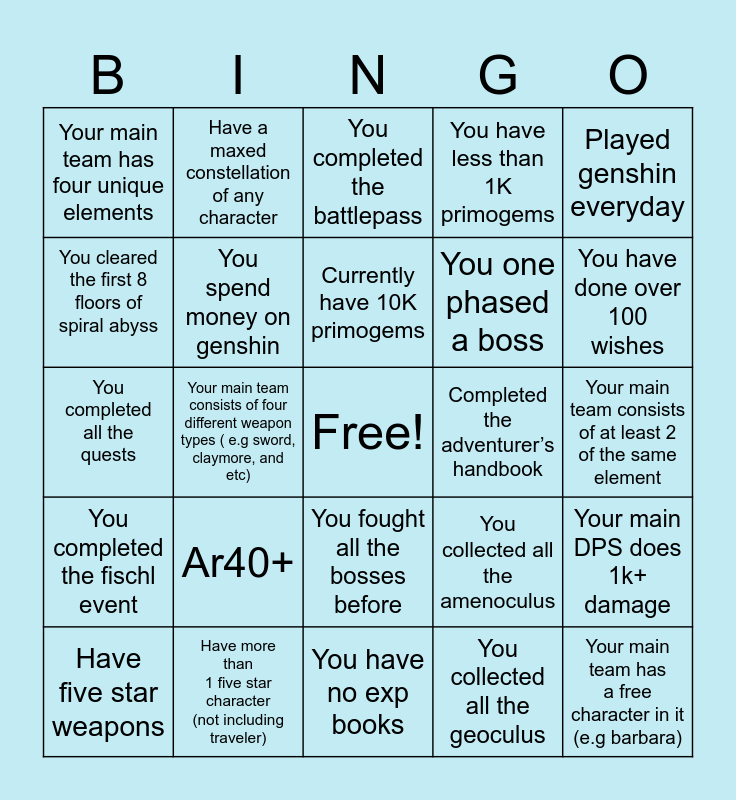 | B | I | N | G | O |
|---|---|---|---|---|
| Your main team has four unique elements | Have a maxed constellation of any character | You completed the battlepass | You have less than 1K primogems | Played genshin everyday |
| You cleared the first 8 floors of spiral abyss | You spend money on genshin | Currently have 10K primogems | You one phased a boss | You have done over 100 wishes |
| You completed all the quests | Your main team consists of four different weapon types ( e.g sword, claymore, and etc) | Free! | Completed the adventurer's handbook | Your main team consists of at least 2 of the same element |
| You completed the fischl event | Ar40+ | You fought all the bosses before | You collected all the amenoculus | Your main DPS does 1k+ damage |
| Have five star weapons | Have more than 1 five star character (not including traveler) | You have no exp books | You collected all the geoculus | Your main team has a free character in it (e.g barbara) |